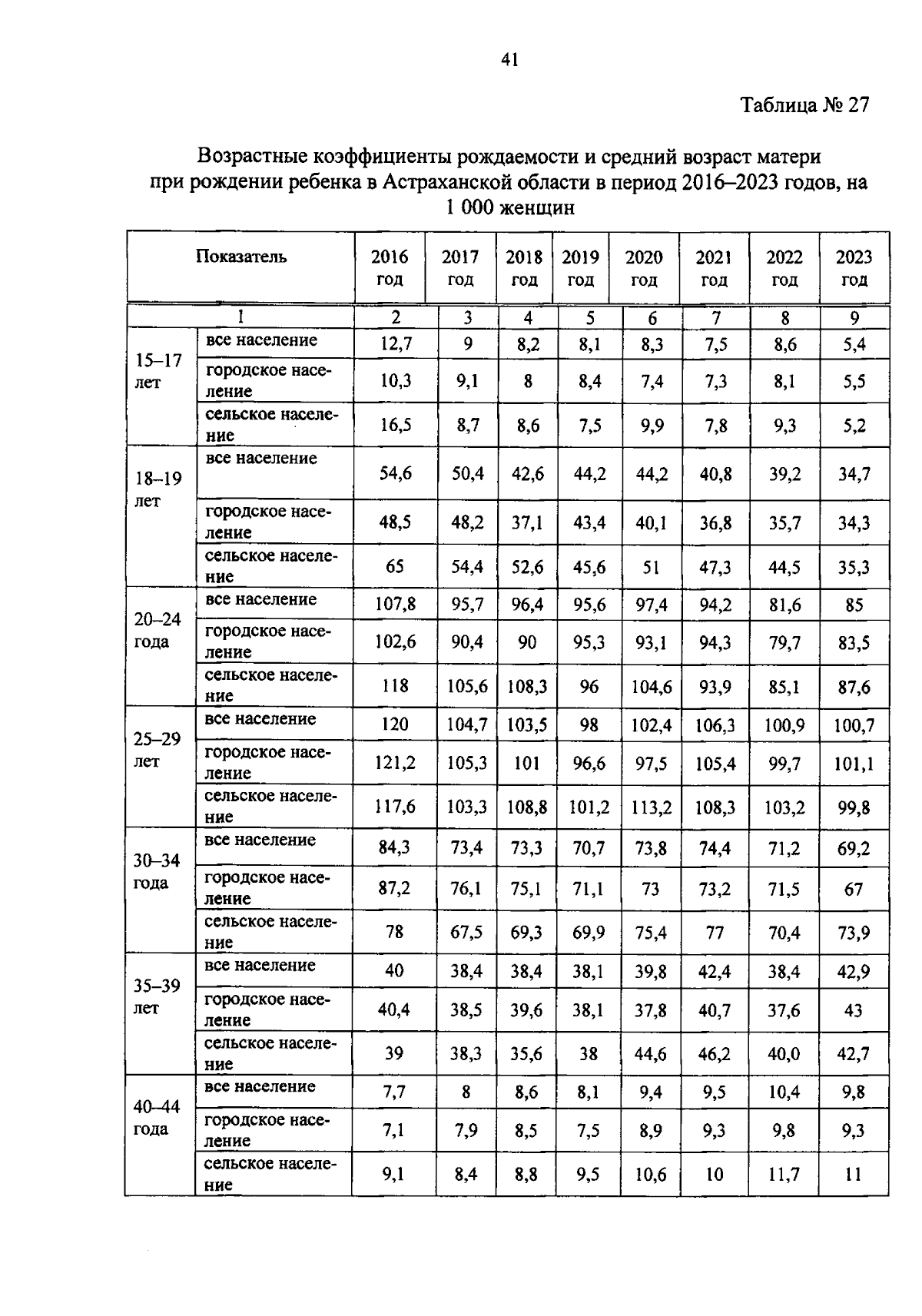 41

Таблица № 27

Возрастные коэффициенты рождаемости и средний возраст матери при рождении ребенка в Астраханской области в период 2016–2023 годов, на 1 000 женщин

| Показатель | | 2016 год | 2017 год | 2018 год | 2019 год | 2020 год | 2021 год | 2022 год | 2023 год |
|---|---|---|---|---|---|---|---|---|---|
| 1 | | 2 | 3 | 4 | 5 | 6 | 7 | 8 | 9 |
| 15–17 лет | все население | 12,7 | 9 | 8,2 | 8,1 | 8,3 | 7,5 | 8,6 | 5,4 |
| | городское население | 10,3 | 9,1 | 8 | 8,4 | 7,4 | 7,3 | 8,1 | 5,5 |
| | сельское население | 16,5 | 8,7 | 8,6 | 7,5 | 9,9 | 7,8 | 9,3 | 5,2 |
| 18–19 лет | все население | 54,6 | 50,4 | 42,6 | 44,2 | 44,2 | 40,8 | 39,2 | 34,7 |
| | городское население | 48,5 | 48,2 | 37,1 | 43,4 | 40,1 | 36,8 | 35,7 | 34,3 |
| | сельское население | 65 | 54,4 | 52,6 | 45,6 | 51 | 47,3 | 44,5 | 35,3 |
| 20–24 года | все население | 107,8 | 95,7 | 96,4 | 95,6 | 97,4 | 94,2 | 81,6 | 85 |
| | городское население | 102,6 | 90,4 | 90 | 95,3 | 93,1 | 94,3 | 79,7 | 83,5 |
| | сельское население | 118 | 105,6 | 108,3 | 96 | 104,6 | 93,9 | 85,1 | 87,6 |
| 25–29 лет | все население | 120 | 104,7 | 103,5 | 98 | 102,4 | 106,3 | 100,9 | 100,7 |
| | городское население | 121,2 | 105,3 | 101 | 96,6 | 97,5 | 105,4 | 99,7 | 101,1 |
| | сельское население | 117,6 | 103,3 | 108,8 | 101,2 | 113,2 | 108,3 | 103,2 | 99,8 |
| 30–34 года | все население | 84,3 | 73,4 | 73,3 | 70,7 | 73,8 | 74,4 | 71,2 | 69,2 |
| | городское население | 87,2 | 76,1 | 75,1 | 71,1 | 73 | 73,2 | 71,5 | 67 |
| | сельское население | 78 | 67,5 | 69,3 | 69,9 | 75,4 | 77 | 70,4 | 73,9 |
| 35–39 лет | все население | 40 | 38,4 | 38,4 | 38,1 | 39,8 | 42,4 | 38,4 | 42,9 |
| | городское население | 40,4 | 38,5 | 39,6 | 38,1 | 37,8 | 40,7 | 37,6 | 43 |
| | сельское население | 39 | 38,3 | 35,6 | 38 | 44,6 | 46,2 | 40,0 | 42,7 |
| 40–44 года | все население | 7,7 | 8 | 8,6 | 8,1 | 9,4 | 9,5 | 10,4 | 9,8 |
| | городское население | 7,1 | 7,9 | 8,5 | 7,5 | 8,9 | 9,3 | 9,8 | 9,3 |
| | сельское население | 9,1 | 8,4 | 8,8 | 9,5 | 10,6 | 10 | 11,7 | 11 |